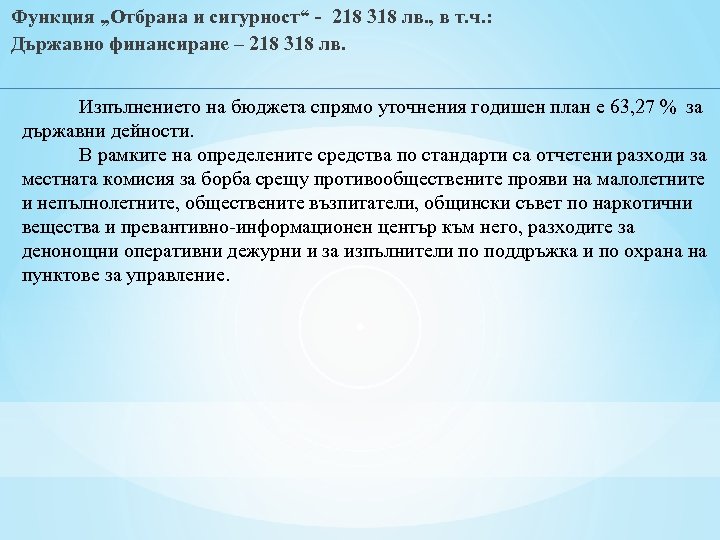 Функция „Отбрана и сигурност“ - 218 318 лв., в т.ч.:
Държавно финансиране – 218 318 лв.

Изпълнението на бюджета спрямо уточнения годишен план е 63,27 % за държавни дейности.

В рамките на определените средства по стандарти са отчетени разходи за местната комисия за борба срещу противообществените прояви на малолетните и непълнолетните, обществените възпитатели, общински съвет по наркотични вещества и превантивно-информационен център към него, разходите за денонощни оперативни дежурни и за изпълнители по поддръжка и по охрана на пунктове за управление.